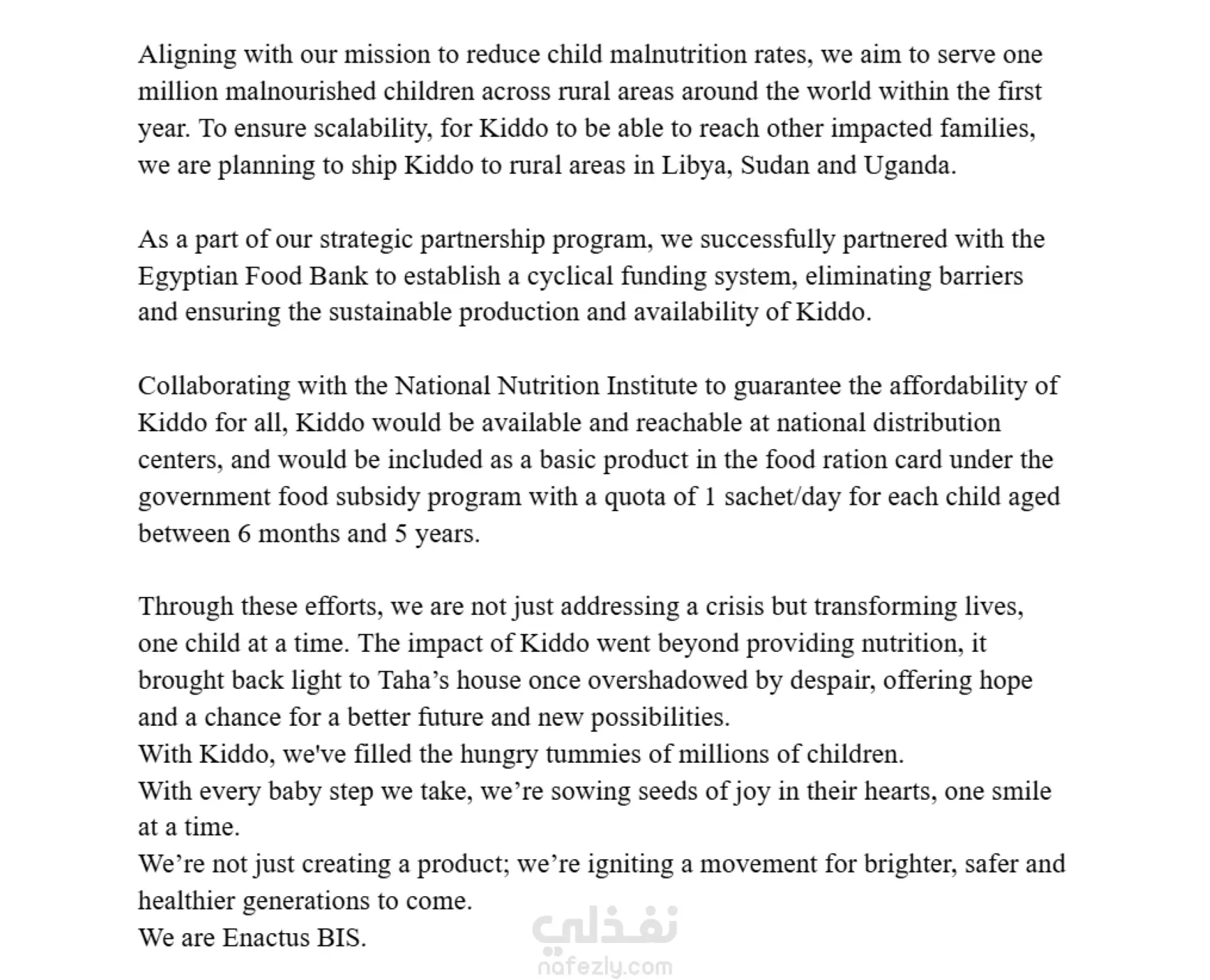 Aligning with our mission to reduce child malnutrition rates, we aim to serve one million malnourished children across rural areas around the world within the first year. To ensure scalability, for Kiddo to be able to reach other impacted families, we are planning to ship Kiddo to rural areas in Libya, Sudan and Uganda.

As a part of our strategic partnership program, we successfully partnered with the Egyptian Food Bank to establish a cyclical funding system, eliminating barriers and ensuring the sustainable production and availability of Kiddo.

Collaborating with the National Nutrition Institute to guarantee the affordability of Kiddo for all, Kiddo would be available and reachable at national distribution centers, and would be included as a basic product in the food ration card under the government food subsidy program with a quota of 1 sachet/day for each child aged between 6 months and 5 years.

Through these efforts, we are not just addressing a crisis but transforming lives, one child at a time. The impact of Kiddo went beyond providing nutrition, it brought back light to Taha's house once overshadowed by despair, offering hope and a chance for a better future and new possibilities.
With Kiddo, we've filled the hungry tummies of millions of children.
With every baby step we take, we're sowing seeds of joy in their hearts, one smile at a time.
We're not just creating a product; we're igniting a movement for brighter, safer and healthier generations to come.
We are Enactus BIS.

نفذلي
nafezly.com